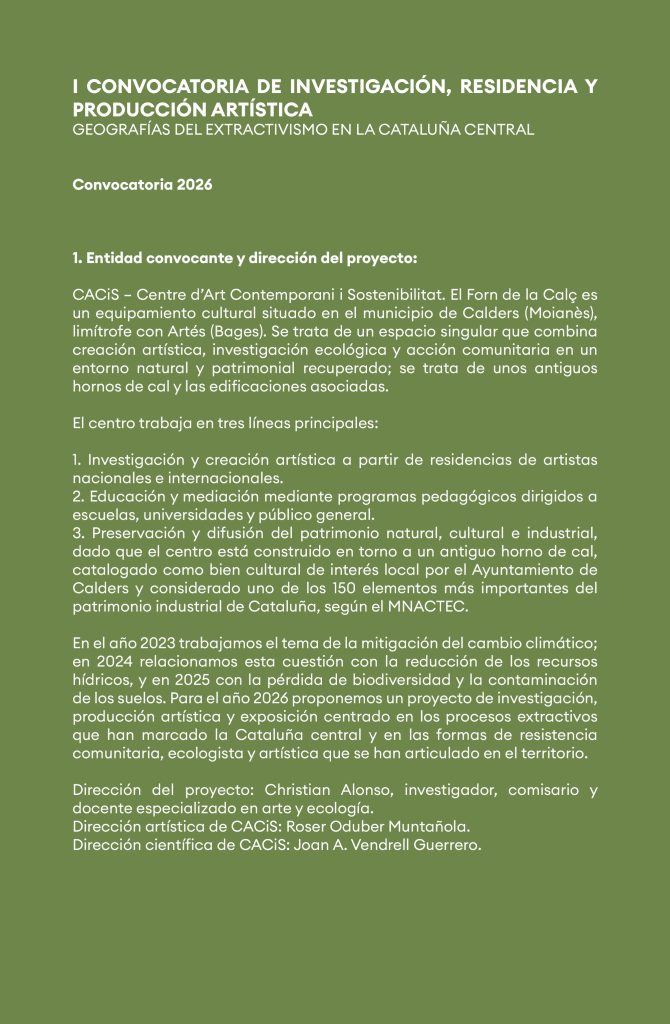 I CONVOCATORIA DE INVESTIGACIÓN, RESIDENCIA Y PRODUCCIÓN ARTÍSTICA
GEOGRAFÍAS DEL EXTRACTIVISMO EN LA CATALUÑA CENTRAL

Convocatoria 2026

1. Entidad convocante y dirección del proyecto:

CACiS – Centre d'Art Contemporani i Sostenibilitat. El Forn de la Calç es un equipamiento cultural situado en el municipio de Calders (Moianès), limítrofe con Artés (Bages). Se trata de un espacio singular que combina creación artística, investigación ecológica y acción comunitaria en un entorno natural y patrimonial recuperado; se trata de unos antiguos hornos de cal y las edificaciones asociadas.

El centro trabaja en tres líneas principales:

1. Investigación y creación artística a partir de residencias de artistas nacionales e internacionales.
2. Educación y mediación mediante programas pedagógicos dirigidos a escuelas, universidades y público general.
3. Preservación y difusión del patrimonio natural, cultural e industrial, dado que el centro está construido en torno a un antiguo horno de cal, catalogado como bien cultural de interés local por el Ayuntamiento de Calders y considerado uno de los 150 elementos más importantes del patrimonio industrial de Cataluña, según el MNACTEC.

En el año 2023 trabajamos el tema de la mitigación del cambio climático; en 2024 relacionamos esta cuestión con la reducción de los recursos hídricos, y en 2025 con la pérdida de biodiversidad y la contaminación de los suelos. Para el año 2026 proponemos un proyecto de investigación, producción artística y exposición centrado en los procesos extractivos que han marcado la Cataluña central y en las formas de resistencia comunitaria, ecologista y artística que se han articulado en el territorio.

Dirección del proyecto: Christian Alonso, investigador, comisario y docente especializado en arte y ecología.
Dirección artística de CACiS: Roser Oduber Muntañola.
Dirección científica de CACiS: Joan A. Vendrell Guerrero.